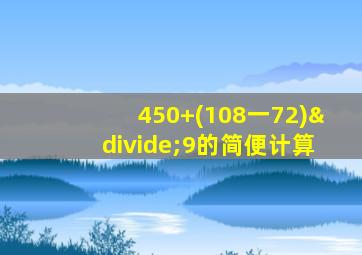 450+(108一72)&divide;9的简便计算